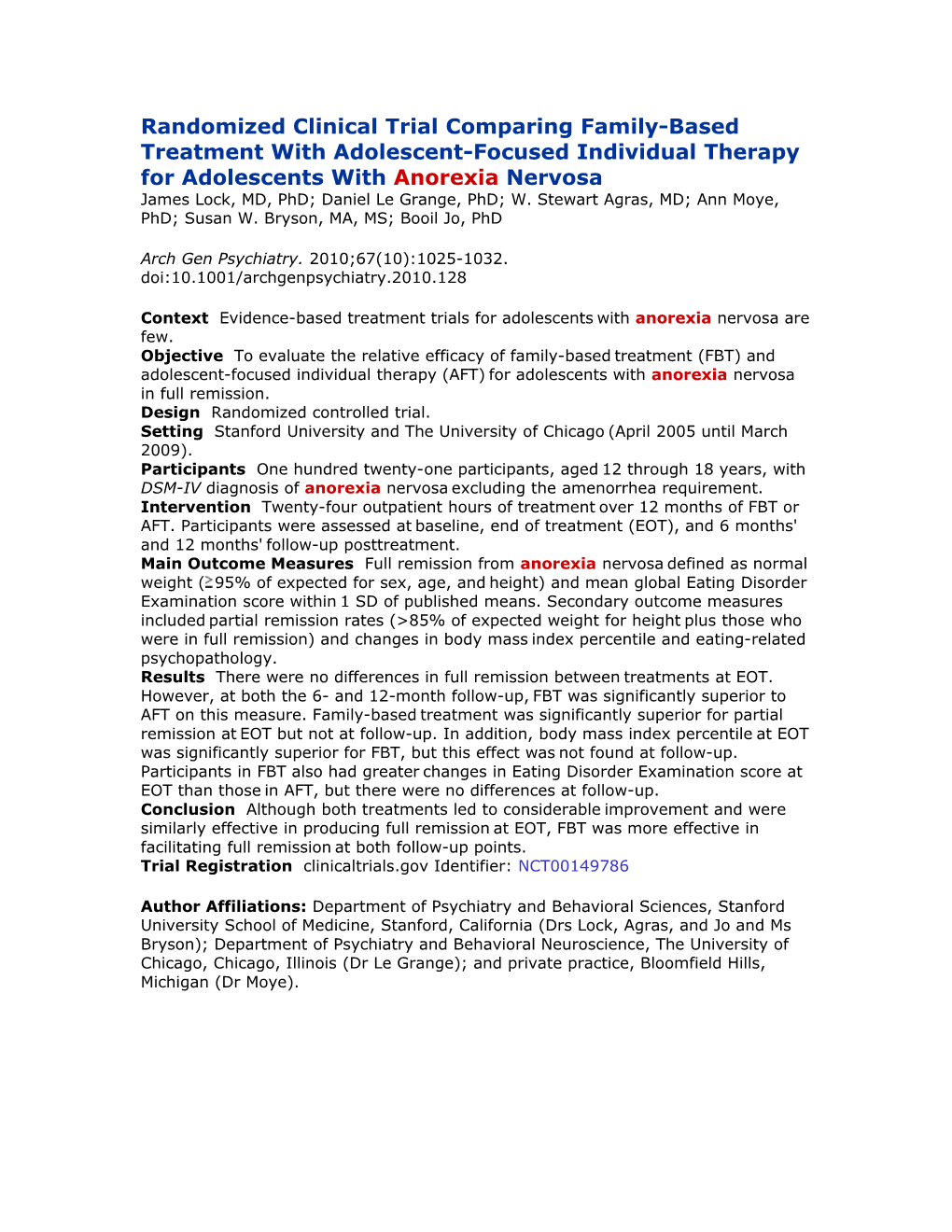 Randomized Clinical Trial Comparing Family-Based Treatment With Adolescent-Focused Individual Therapy for Adolescents With Anorexia Nervosa
James Lock, MD, PhD; Daniel Le Grange, PhD; W. Stewart Agras, MD; Ann Moye, PhD; Susan W. Bryson, MA, MS; Booil Jo, PhD

Arch Gen Psychiatry. 2010;67(10):1025-1032. doi:10.1001/archgenpsychiatry.2010.128

Context Evidence-based treatment trials for adolescents with anorexia nervosa are few.
Objective To evaluate the relative efficacy of family-based treatment (FBT) and adolescent-focused individual therapy (AFT) for adolescents with anorexia nervosa in full remission.
Design Randomized controlled trial.
Setting Stanford University and The University of Chicago (April 2005 until March 2009).
Participants One hundred twenty-one participants, aged 12 through 18 years, with DSM-IV diagnosis of anorexia nervosa excluding the amenorrhea requirement.
Intervention Twenty-four outpatient hours of treatment over 12 months of FBT or AFT. Participants were assessed at baseline, end of treatment (EOT), and 6 months' and 12 months' follow-up posttreatment.
Main Outcome Measures Full remission from anorexia nervosa defined as normal weight ($\geq$95% of expected for sex, age, and height) and mean global Eating Disorder Examination score within 1 SD of published means. Secondary outcome measures included partial remission rates (>85% of expected weight for height plus those who were in full remission) and changes in body mass index percentile and eating-related psychopathology.
Results There were no differences in full remission between treatments at EOT. However, at both the 6- and 12-month follow-up, FBT was significantly superior to AFT on this measure. Family-based treatment was significantly superior for partial remission at EOT but not at follow-up. In addition, body mass index percentile at EOT was significantly superior for FBT, but this effect was not found at follow-up. Participants in FBT also had greater changes in Eating Disorder Examination score at EOT than those in AFT, but there were no differences at follow-up.
Conclusion Although both treatments led to considerable improvement and were similarly effective in producing full remission at EOT, FBT was more effective in facilitating full remission at both follow-up points.
Trial Registration clinicaltrials.gov Identifier: NCT00149786

Author Affiliations: Department of Psychiatry and Behavioral Sciences, Stanford University School of Medicine, Stanford, California (Drs Lock, Agras, and Jo and Ms Bryson); Department of Psychiatry and Behavioral Neuroscience, The University of Chicago, Chicago, Illinois (Dr Le Grange); and private practice, Bloomfield Hills, Michigan (Dr Moye).